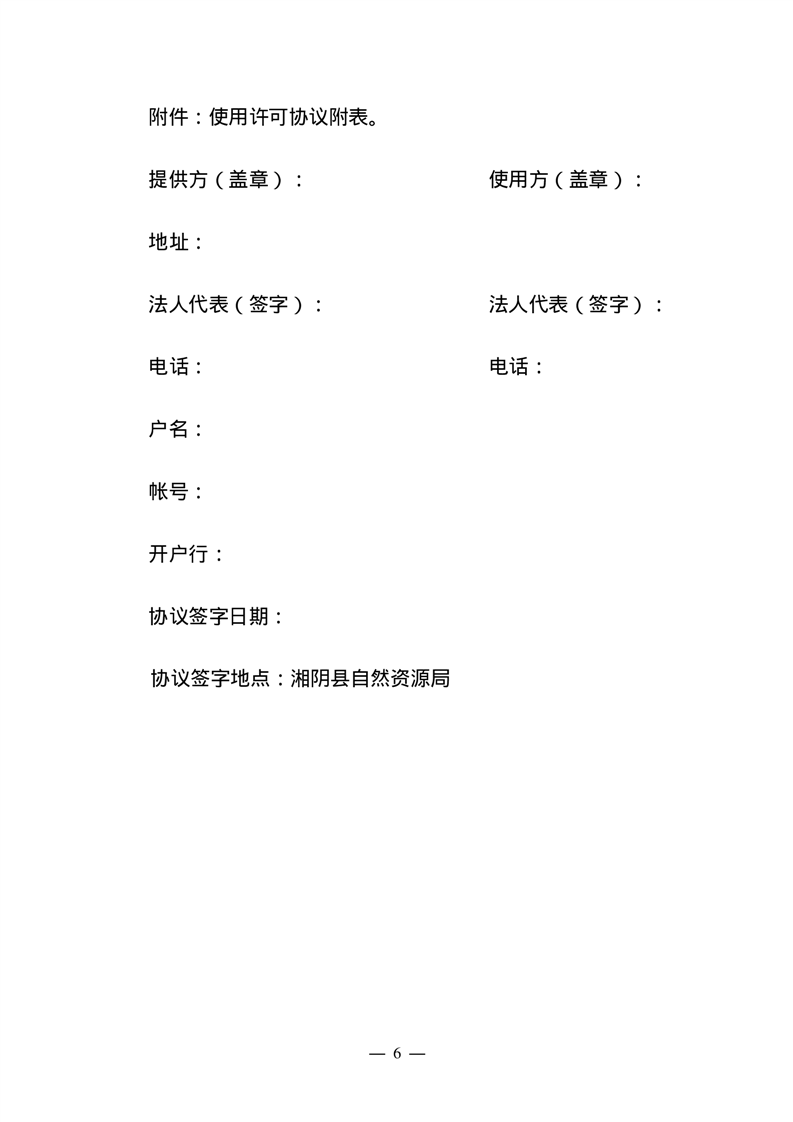 附件：使用许可协议附表。

提供方（盖章）：　　　　　　　　使用方（盖章）：

地址：

法人代表（签字）：　　　　　　　法人代表（签字）：

电话：　　　　　　　　　　　　　电话：

户名：

帐号：

开户行：

协议签字日期：

协议签字地点：湘阴县自然资源局

— 6 —